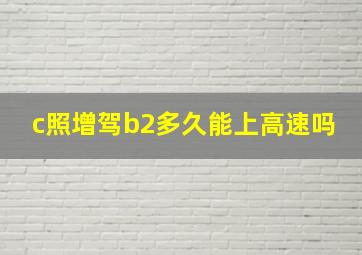 c照增驾b2多久能上高速吗